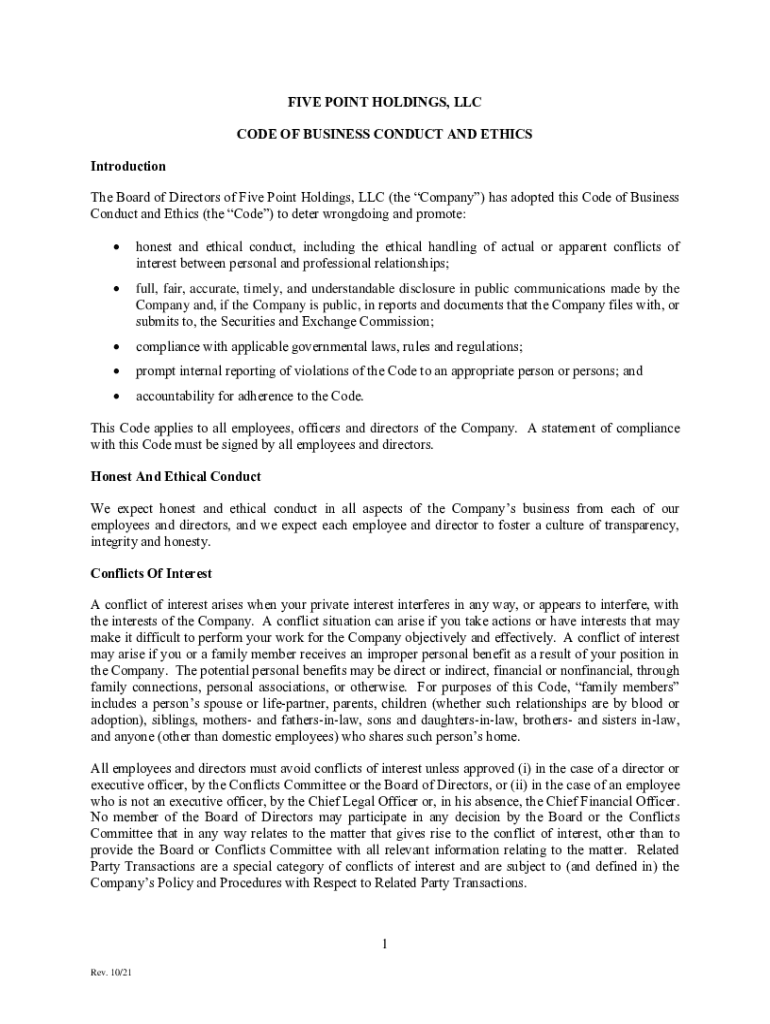 FIVE POINT HOLDINGS, LLC

CODE OF BUSINESS CONDUCT AND ETHICS

Introduction

The Board of Directors of Five Point Holdings, LLC (the "Company") has adopted this Code of Business Conduct and Ethics (the "Code") to deter wrongdoing and promote:

• honest and ethical conduct, including the ethical handling of actual or apparent conflicts of interest between personal and professional relationships;

• full, fair, accurate, timely, and understandable disclosure in public communications made by the Company and, if the Company is public, in reports and documents that the Company files with, or submits to, the Securities and Exchange Commission;

• compliance with applicable governmental laws, rules and regulations;

• prompt internal reporting of violations of the Code to an appropriate person or persons; and

• accountability for adherence to the Code.

This Code applies to all employees, officers and directors of the Company. A statement of compliance with this Code must be signed by all employees and directors.

Honest And Ethical Conduct

We expect honest and ethical conduct in all aspects of the Company's business from each of our employees and directors, and we expect each employee and director to foster a culture of transparency, integrity and honesty.

Conflicts Of Interest

A conflict of interest arises when your private interest interferes in any way, or appears to interfere, with the interests of the Company. A conflict situation can arise if you take actions or have interests that may make it difficult to perform your work for the Company objectively and effectively. A conflict of interest may arise if you or a family member receives an improper personal benefit as a result of your position in the Company. The potential personal benefits may be direct or indirect, financial or nonfinancial, through family connections, personal associations, or otherwise. For purposes of this Code, "family members" includes a person's spouse or life-partner, parents, children (whether such relationships are by blood or adoption), siblings, mothers- and fathers-in-law, sons and daughters-in-law, brothers- and sisters in-law, and anyone (other than domestic employees) who shares such person's home.

All employees and directors must avoid conflicts of interest unless approved (i) in the case of a director or executive officer, by the Conflicts Committee or the Board of Directors, or (ii) in the case of an employee who is not an executive officer, by the Chief Legal Officer or, in his absence, the Chief Financial Officer. No member of the Board of Directors may participate in any decision by the Board or the Conflicts Committee that in any way relates to the matter that gives rise to the conflict of interest, other than to provide the Board or Conflicts Committee with all relevant information relating to the matter. Related Party Transactions are a special category of conflicts of interest and are subject to (and defined in) the Company's Policy and Procedures with Respect to Related Party Transactions.

1

Rev. 10/21